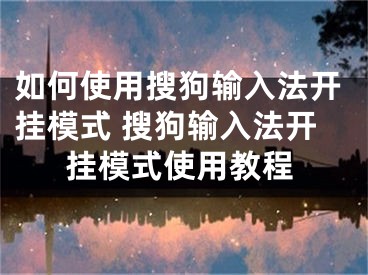 如何使用搜狗输入法开挂模式 搜狗输入法开挂模式使用教程